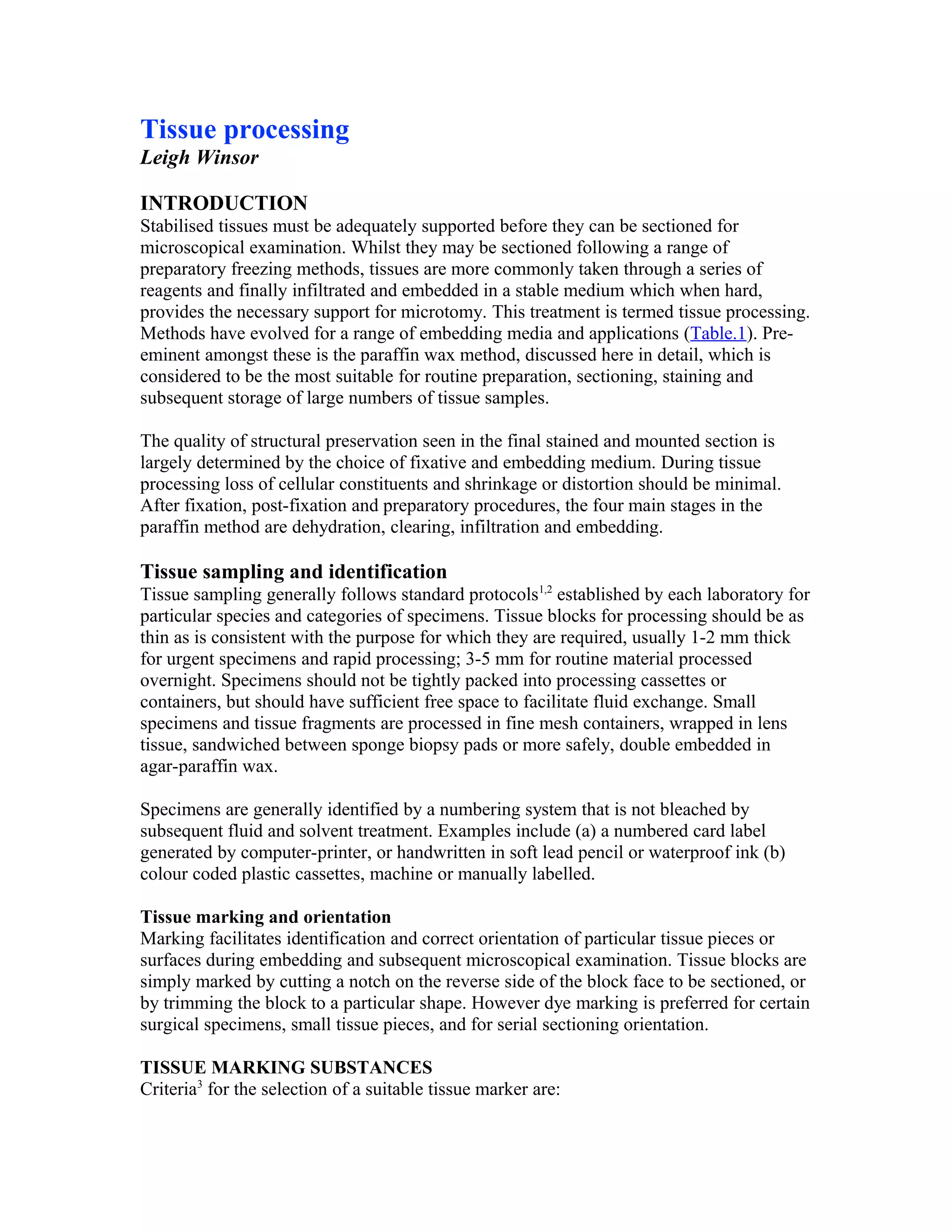 Tissue processing
Leigh Winsor

INTRODUCTION
Stabilised tissues must be adequately supported before they can be sectioned for microscopical examination. Whilst they may be sectioned following a range of preparatory freezing methods, tissues are more commonly taken through a series of reagents and finally infiltrated and embedded in a stable medium which when hard, provides the necessary support for microtomy. This treatment is termed tissue processing. Methods have evolved for a range of embedding media and applications (Table.1). Pre-eminent amongst these is the paraffin wax method, discussed here in detail, which is considered to be the most suitable for routine preparation, sectioning, staining and subsequent storage of large numbers of tissue samples.

The quality of structural preservation seen in the final stained and mounted section is largely determined by the choice of fixative and embedding medium. During tissue processing loss of cellular constituents and shrinkage or distortion should be minimal. After fixation, post-fixation and preparatory procedures, the four main stages in the paraffin method are dehydration, clearing, infiltration and embedding.

Tissue sampling and identification
Tissue sampling generally follows standard protocols$^{1,2}$ established by each laboratory for particular species and categories of specimens. Tissue blocks for processing should be as thin as is consistent with the purpose for which they are required, usually 1-2 mm thick for urgent specimens and rapid processing; 3-5 mm for routine material processed overnight. Specimens should not be tightly packed into processing cassettes or containers, but should have sufficient free space to facilitate fluid exchange. Small specimens and tissue fragments are processed in fine mesh containers, wrapped in lens tissue, sandwiched between sponge biopsy pads or more safely, double embedded in agar-paraffin wax.

Specimens are generally identified by a numbering system that is not bleached by subsequent fluid and solvent treatment. Examples include (a) a numbered card label generated by computer-printer, or handwritten in soft lead pencil or waterproof ink (b) colour coded plastic cassettes, machine or manually labelled.

Tissue marking and orientation
Marking facilitates identification and correct orientation of particular tissue pieces or surfaces during embedding and subsequent microscopical examination. Tissue blocks are simply marked by cutting a notch on the reverse side of the block face to be sectioned, or by trimming the block to a particular shape. However dye marking is preferred for certain surgical specimens, small tissue pieces, and for serial sectioning orientation.

TISSUE MARKING SUBSTANCES
Criteria$^{3}$ for the selection of a suitable tissue marker are: